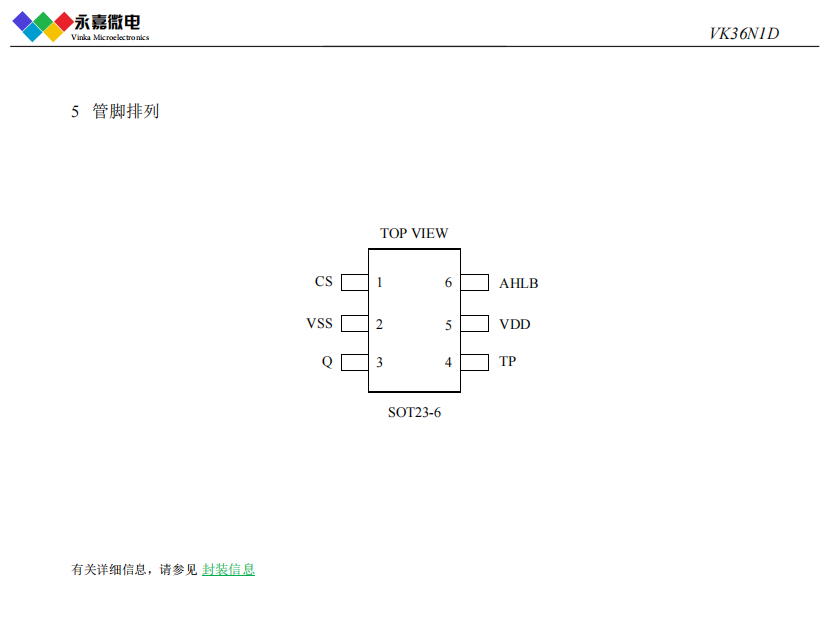 永嘉微电
Vinka Microelectronics

VK36N1D

5 管脚排列

TOP VIEW

CS 1
VSS 2
Q 3

6 AHLB
5 VDD
4 TP

SOT23-6

有关详细信息，请参见 封装信息